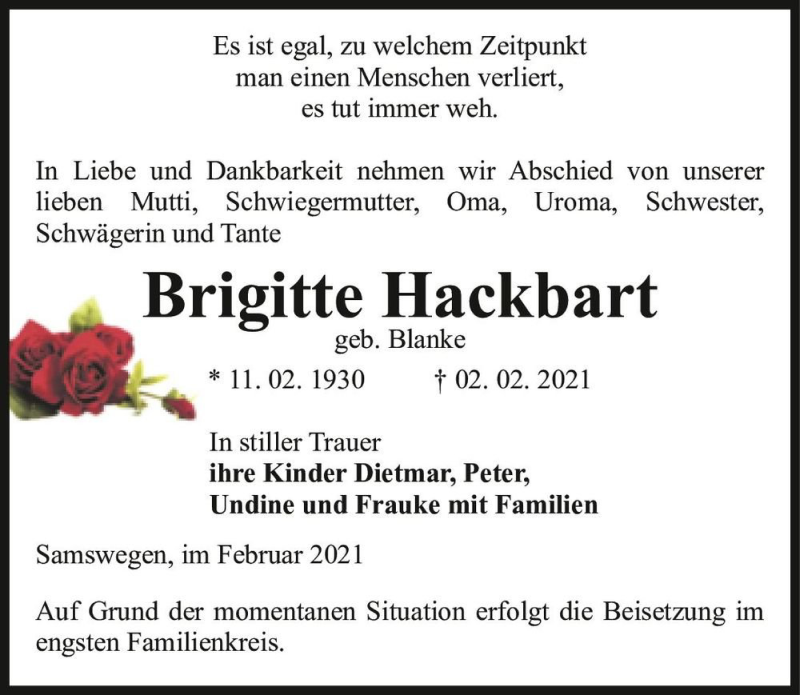 Es ist egal, zu welchem Zeitpunkt
man einen Menschen verliert,
es tut immer weh.

In Liebe und Dankbarkeit nehmen wir Abschied von unserer lieben Mutti, Schwiegermutter, Oma, Uroma, Schwester, Schwägerin und Tante

Brigitte Hackbart

geb. Blanke

* 11. 02. 1930 † 02. 02. 2021

In stiller Trauer
ihre Kinder Dietmar, Peter,
Undine und Frauke mit Familien

Samswegen, im Februar 2021

Auf Grund der momentanen Situation erfolgt die Beisetzung im engsten Familienkreis.